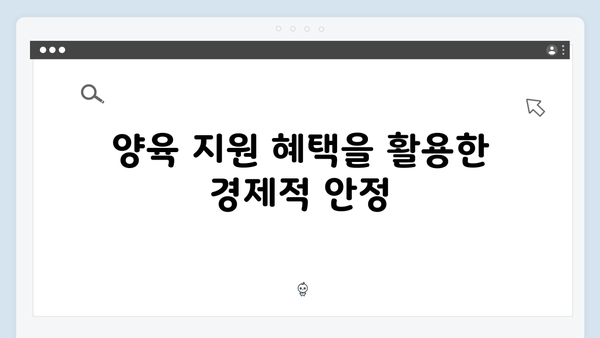 양육 지원 혜택을 활용한 경제적 안정